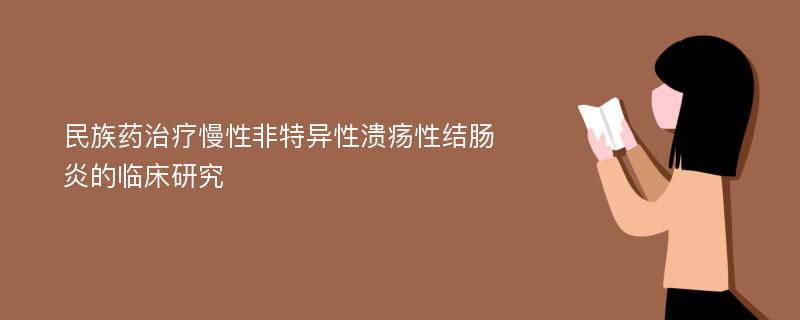 民族药治疗慢性非特异性溃疡性结肠炎的临床研究